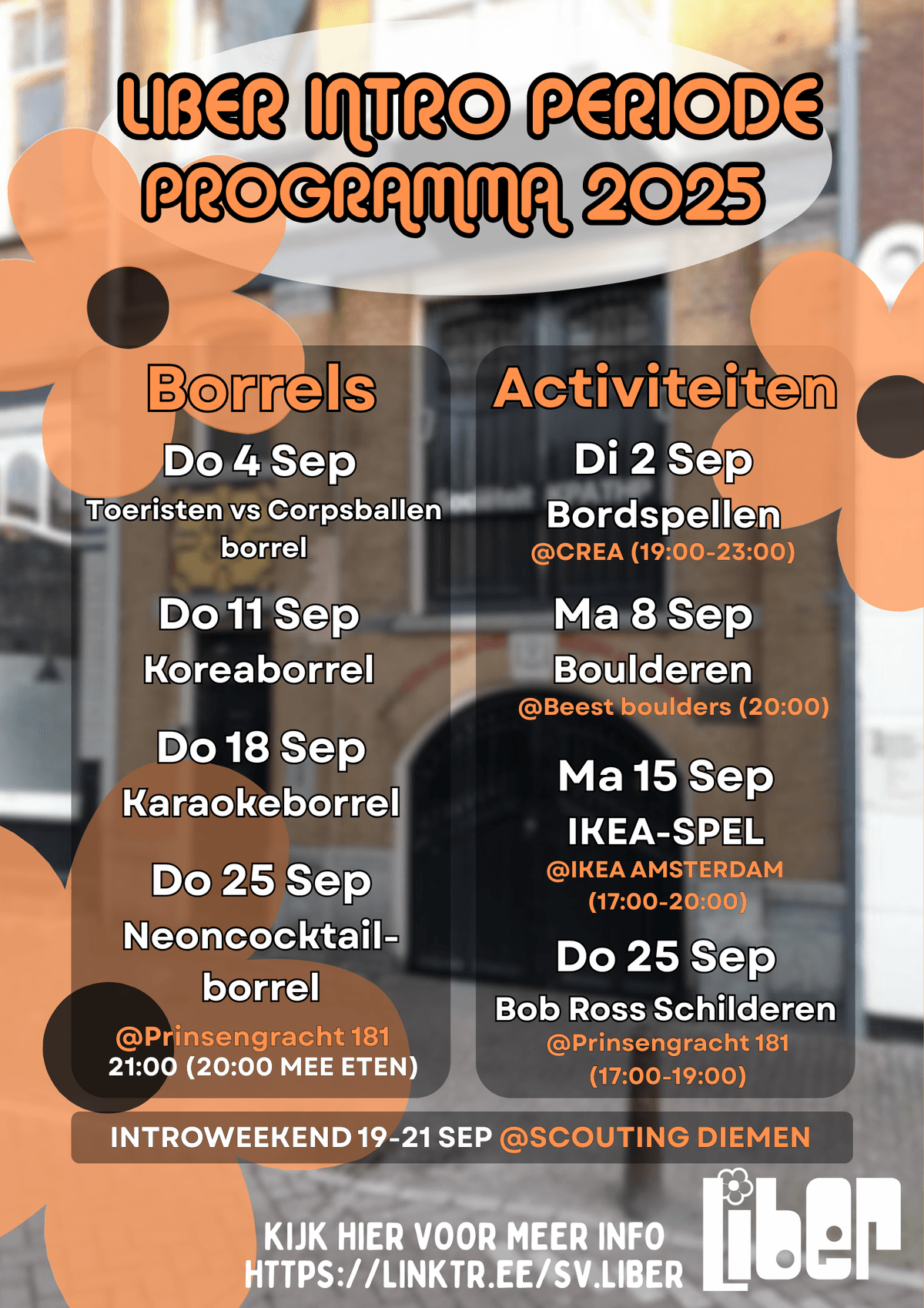 LIBER INTRO PERIODE PROGRAMMA 2025

Borrels

Do 4 Sep
Toeristen vs Corpsballen borrel

Do 11 Sep
Koreaborrel

Do 18 Sep
Karaokeborrel

Do 25 Sep
Neoncocktail-borrel

@Prinsengracht 181
21:00 (20:00 MEE ETEN)

Activiteiten

Di 2 Sep
Bordspellen
@CREA (19:00-23:00)

Ma 8 Sep
Boulderen
@Beest boulders (20:00)

Ma 15 Sep
IKEA-SPEL
@IKEA AMSTERDAM (17:00-20:00)

Do 25 Sep
Bob Ross Schilderen
@Prinsengracht 181 (17:00-19:00)

INTROWEEKEND 19-21 SEP @SCOUTING DIEMEN

KIJK HIER VOOR MEER INFO
HTTPS://LINKTR.EE/SV.LIBER

Liber